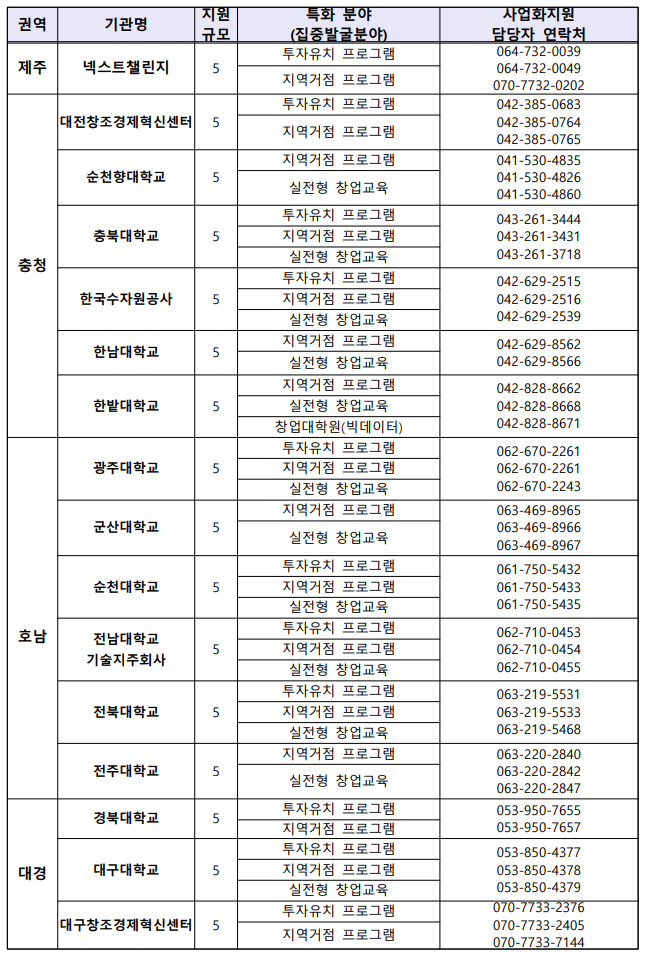 | 권역 | 기관명 | 지원 규모 | 특화 분야 (집중발굴분야) | 사업화지원 담당자 연락처 |
|---|---|---|---|---|
| 제주 | 넥스트챌린지 | 5 | 투자유치 프로그램<br>지역거점 프로그램 | 064-732-0039<br>064-732-0049<br>070-7732-0202 |
| 충청 | 대전창조경제혁신센터 | 5 | 투자유치 프로그램<br>지역거점 프로그램 | 042-385-0683<br>042-385-0764<br>042-385-0765 |
| | 순천향대학교 | 5 | 지역거점 프로그램<br>실전형 창업교육 | 041-530-4835<br>041-530-4826<br>041-530-4860 |
| | 충북대학교 | 5 | 투자유치 프로그램<br>지역거점 프로그램<br>실전형 창업교육 | 043-261-3444<br>043-261-3431<br>043-261-3718 |
| | 한국수자원공사 | 5 | 투자유치 프로그램<br>지역거점 프로그램<br>실전형 창업교육 | 042-629-2515<br>042-629-2516<br>042-629-2539 |
| | 한남대학교 | 5 | 지역거점 프로그램<br>실전형 창업교육 | 042-629-8562<br>042-629-8566 |
| | 한밭대학교 | 5 | 지역거점 프로그램<br>실전형 창업교육<br>창업대학원(빅데이터) | 042-828-8662<br>042-828-8668<br>042-828-8671 |
| 호남 | 광주대학교 | 5 | 투자유치 프로그램<br>지역거점 프로그램<br>실전형 창업교육 | 062-670-2261<br>062-670-2261<br>062-670-2243 |
| | 군산대학교 | 5 | 지역거점 프로그램<br>실전형 창업교육 | 063-469-8965<br>063-469-8966<br>063-469-8967 |
| | 순천대학교 | 5 | 투자유치 프로그램<br>지역거점 프로그램<br>실전형 창업교육 | 061-750-5432<br>061-750-5433<br>061-750-5435 |
| | 전남대학교 기술지주회사 | 5 | 투자유치 프로그램<br>지역거점 프로그램<br>실전형 창업교육 | 062-710-0453<br>062-710-0454<br>062-710-0455 |
| | 전북대학교 | 5 | 투자유치 프로그램<br>지역거점 프로그램<br>실전형 창업교육 | 063-219-5531<br>063-219-5533<br>063-219-5468 |
| | 전주대학교 | 5 | 지역거점 프로그램<br>실전형 창업교육 | 063-220-2840<br>063-220-2842<br>063-220-2847 |
| 대경 | 경북대학교 | 5 | 투자유치 프로그램<br>지역거점 프로그램 | 053-950-7655<br>053-950-7657 |
| | 대구대학교 | 5 | 투자유치 프로그램<br>지역거점 프로그램<br>실전형 창업교육 | 053-850-4377<br>053-850-4378<br>053-850-4379 |
| | 대구창조경제혁신센터 | 5 | 투자유치 프로그램<br>지역거점 프로그램 | 070-7733-2376<br>070-7733-2405<br>070-7733-7144 |